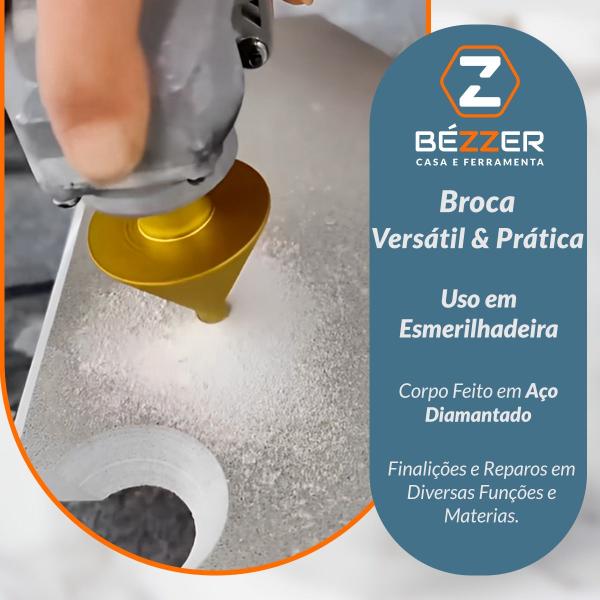 Z

BÉZZER
CASA E FERRAMENTA

Broca
Versátil & Prática

Uso em
Esmerilhadeira

Corpo Feito em Aço Diamantado

Finalições e Reparos em Diversas Funções e Materias.